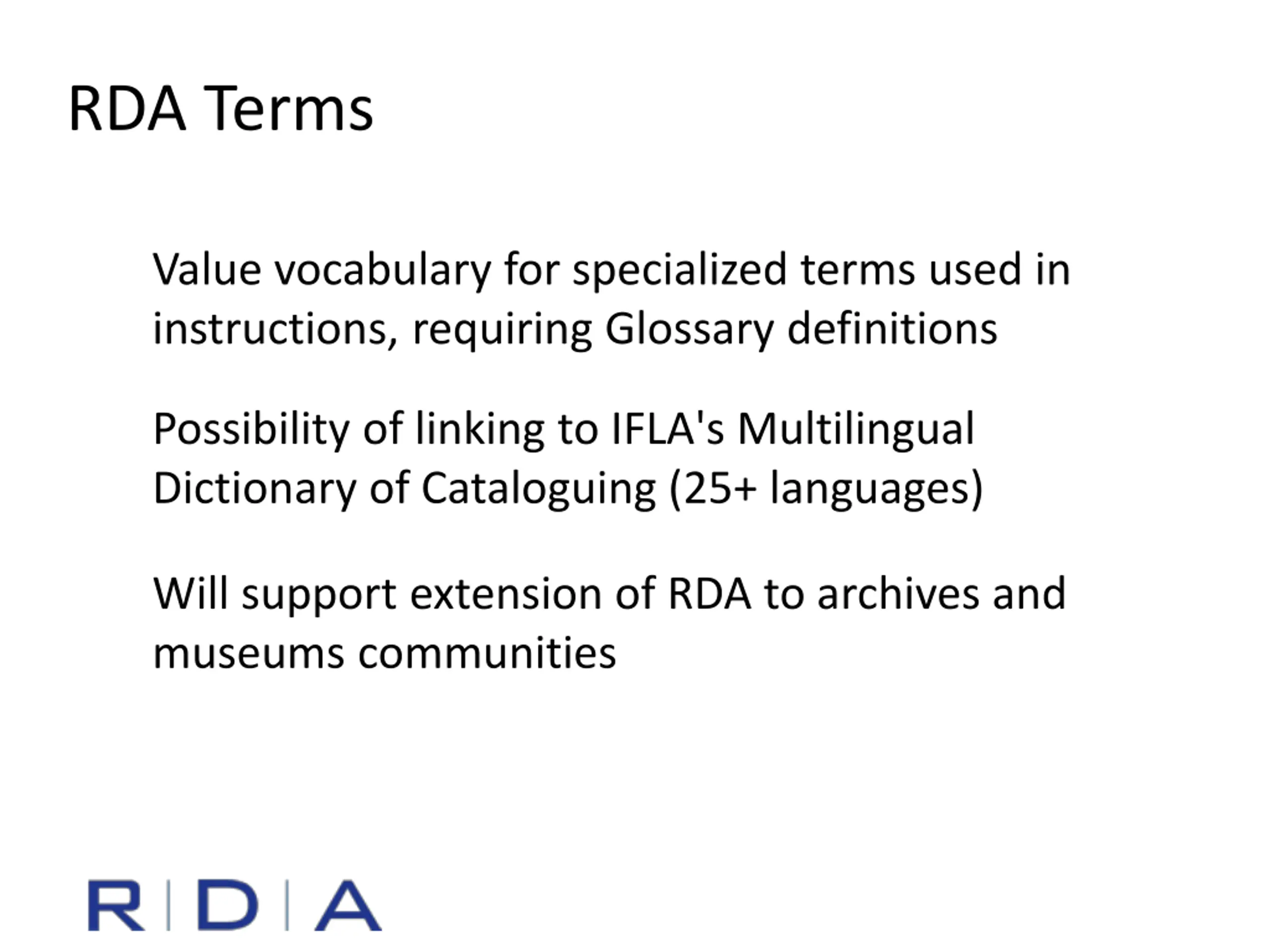 RDA Terms

Value vocabulary for specialized terms used in instructions, requiring Glossary definitions

Possibility of linking to IFLA's Multilingual Dictionary of Cataloguing (25+ languages)

Will support extension of RDA to archives and museums communities

R|D|A